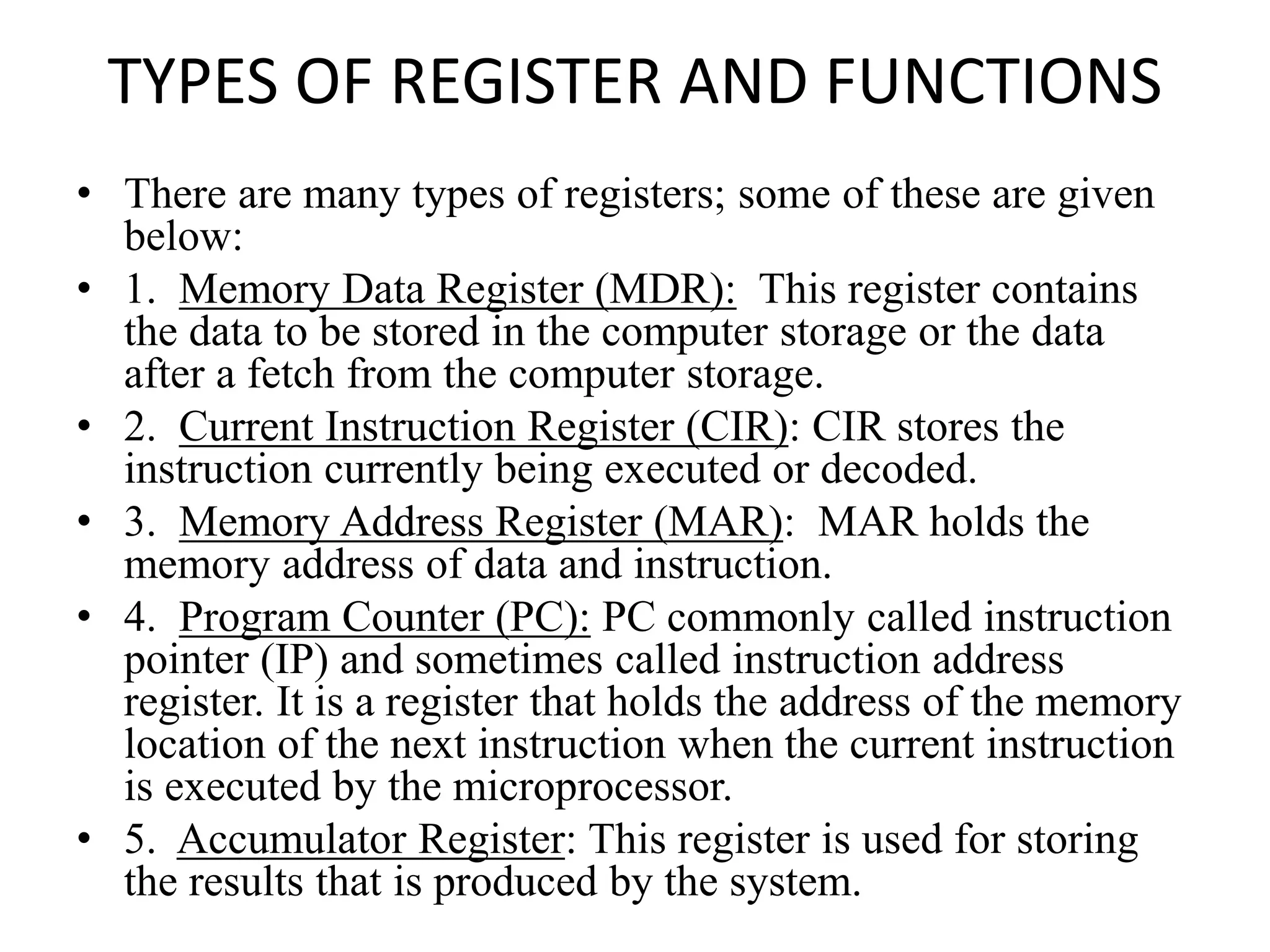 TYPES OF REGISTER AND FUNCTIONS

• There are many types of registers; some of these are given below:

• 1. Memory Data Register (MDR): This register contains the data to be stored in the computer storage or the data after a fetch from the computer storage.

• 2. Current Instruction Register (CIR): CIR stores the instruction currently being executed or decoded.

• 3. Memory Address Register (MAR): MAR holds the memory address of data and instruction.

• 4. Program Counter (PC): PC commonly called instruction pointer (IP) and sometimes called instruction address register. It is a register that holds the address of the memory location of the next instruction when the current instruction is executed by the microprocessor.

• 5. Accumulator Register: This register is used for storing the results that is produced by the system.